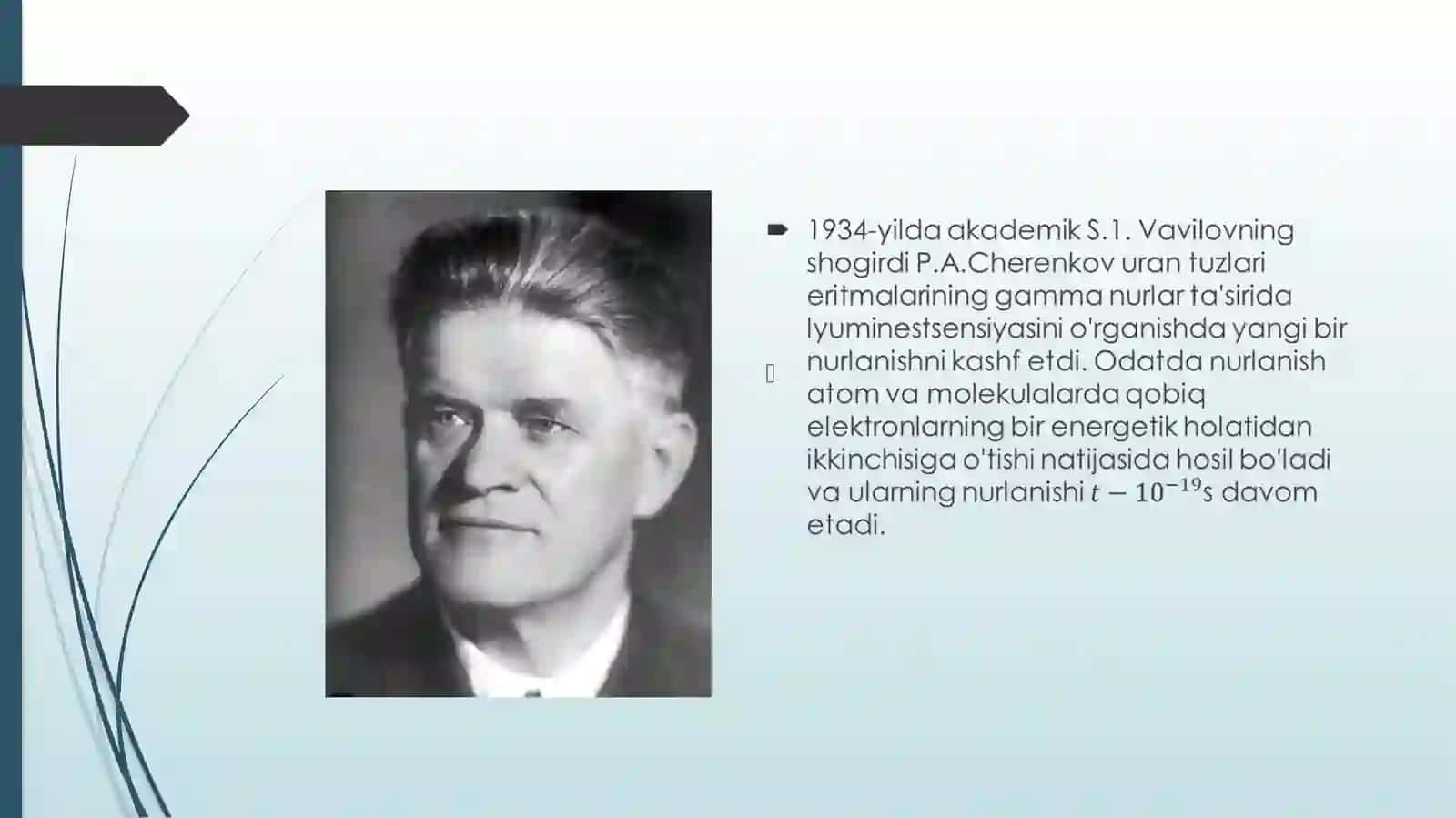 1934-yilda akademik S.1. Vavilovning shogirdi P.A.Cherenkov uran tuzlari eritmalarining gamma nurlar ta'sirida lyuminestsensiyasini o'rganishda yangi bir nurlanishni kashf etdi. Odatda nurlanish atom va molekulalarda qobiq elektronlarning bir energetik holatidan ikkinchisiga o'tishi natijasida hosil bo'ladi va ularning nurlanishi $t - 10^{-19}$s davom etadi.